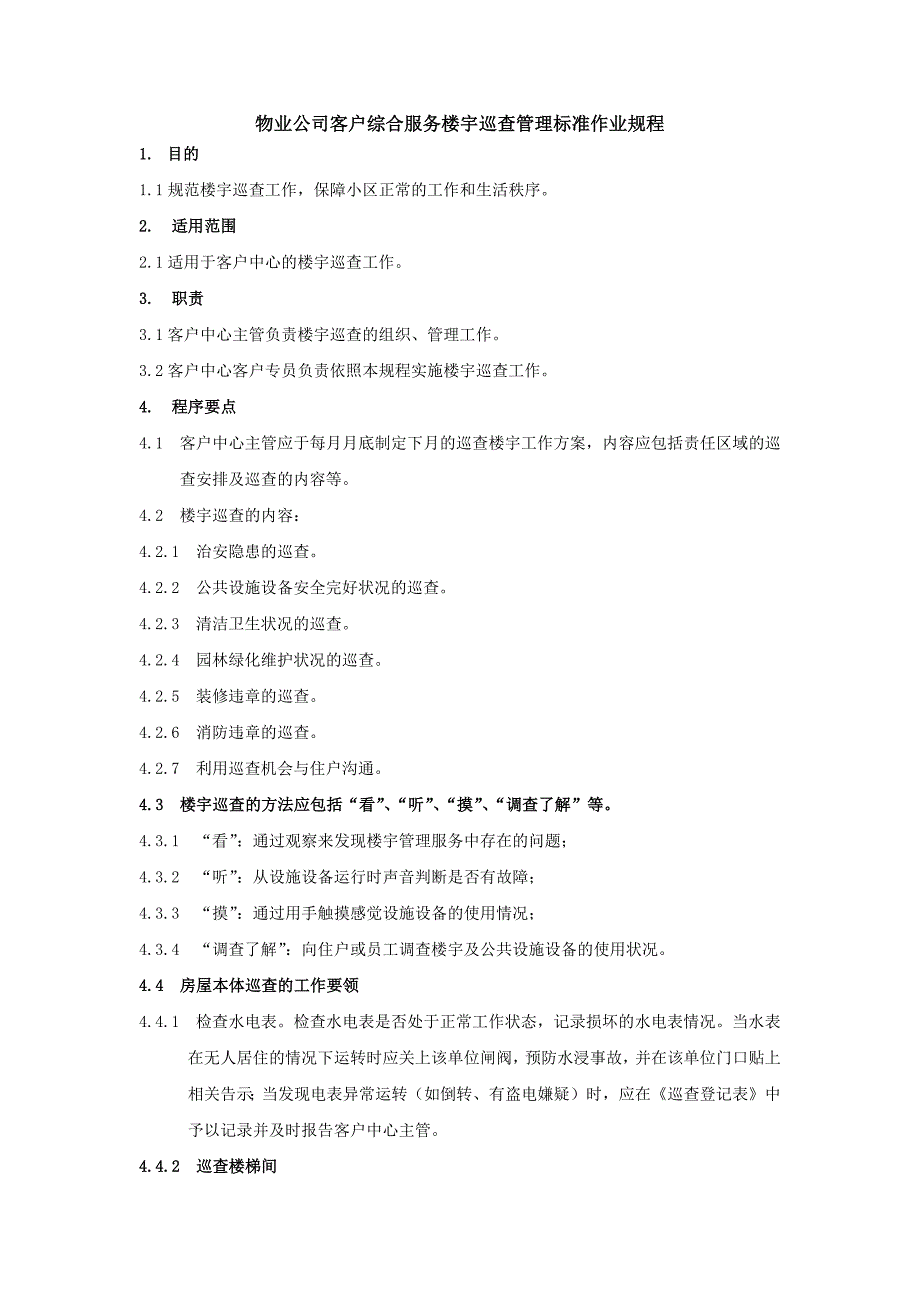 物业公司客户综合服务楼宇巡查管理标准作业规程

1. 目的

1.1 规范楼宇巡查工作，保障小区正常的工作和生活秩序。

2. 适用范围

2.1 适用于客户中心的楼宇巡查工作。

3. 职责

3.1 客户中心主管负责楼宇巡查的组织、管理工作。

3.2 客户中心客户专员负责依照本规程实施楼宇巡查工作。

4. 程序要点

4.1 客户中心主管应于每月月底制定下月的巡查楼宇工作方案，内容应包括责任区域的巡查安排及巡查的内容等。

4.2 楼宇巡查的内容：

4.2.1 治安隐患的巡查。

4.2.2 公共设施设备安全完好状况的巡查。

4.2.3 清洁卫生状况的巡查。

4.2.4 园林绿化维护状况的巡查。

4.2.5 装修违章的巡查。

4.2.6 消防违章的巡查。

4.2.7 利用巡查机会与住户沟通。

4.3 楼宇巡查的方法应包括“看”、“听”、“摸”、“调查了解”等。

4.3.1 “看”：通过观察来发现楼宇管理服务中存在的问题；

4.3.2 “听”：从设施设备运行时声音判断是否有故障；

4.3.3 “摸”：通过用手触摸感觉设施设备的使用情况；

4.3.4 “调查了解”：向住户或员工调查楼宇及公共设施设备的使用状况。

4.4 房屋本体巡查的工作要领

4.4.1 检查水电表。检查水电表是否处于正常工作状态，记录损坏的水电表情况。当水表在无人居住的情况下运转时应关上该单位闸阀，预防水浸事故，并在该单位门口贴上相关告示 当发现电表异常运转（如倒转、有盗电嫌疑）时，应在《巡查登记表》中予以记录并及时报告客户中心主管。

4.4.2 巡查楼梯间